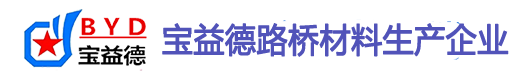 BYD
宝益德

宝益德路桥材料生产企业